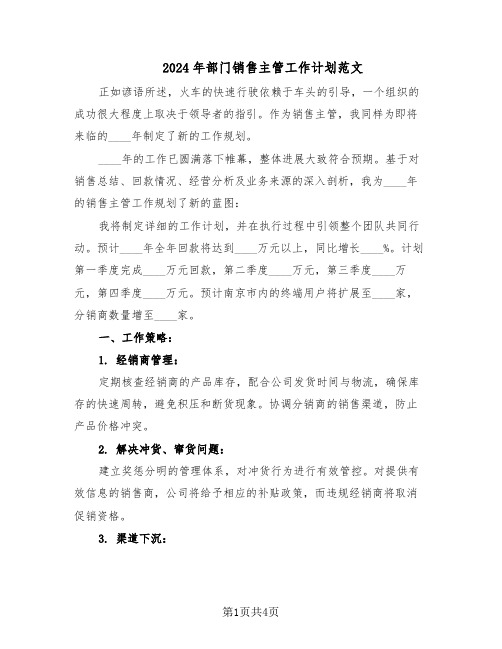 2024年部门销售主管工作计划范文

正如谚语所述，火车的快速行驶依赖于车头的引导，一个组织的成功很大程度上取决于领导者的指引。作为销售主管，我同样为即将来临的____年制定了新的工作规划。

____年的工作已圆满落下帷幕，整体进展大致符合预期。基于对销售总结、回款情况、经营分析及业务来源的深入剖析，我为____年的销售主管工作规划了新的蓝图：

我将制定详细的工作计划，并在执行过程中引领整个团队共同行动。预计____年全年回款将达到____万元以上，同比增长____%。计划第一季度完成____万元回款，第二季度____万元，第三季度____万元，第四季度____万元。预计南京市内的终端用户将扩展至____家，分销商数量增至____家。

一、工作策略：

1. 经销商管理：

定期核查经销商的产品库存，配合公司发货时间与物流，确保库存的快速周转，避免积压和断货现象。协调分销商的销售渠道，防止产品价格冲突。

2. 解决冲货、窜货问题：

建立奖惩分明的管理体系，对冲货行为进行有效管控。对提供有效信息的销售商，公司将给予相应的补贴政策，而违规经销商将取消促销资格。

3. 渠道下沉：

第1页共4页